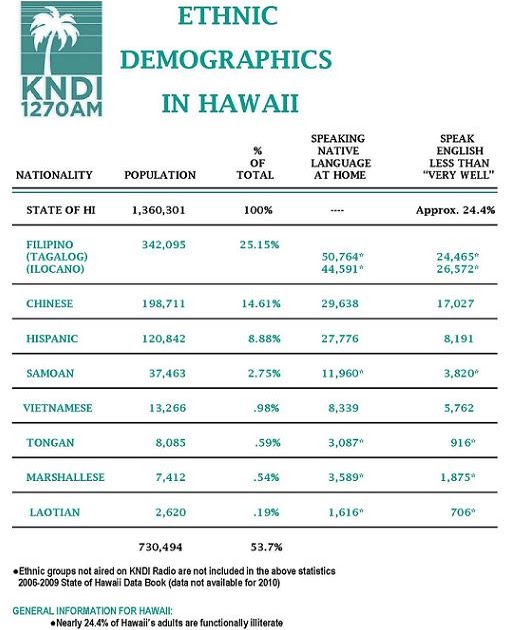 KNDI 1270AM

ETHNIC DEMOGRAPHICS IN HAWAII

| NATIONALITY | POPULATION | % OF TOTAL | SPEAKING NATIVE LANGUAGE AT HOME | SPEAK ENGLISH LESS THAN "VERY WELL" |
|---|---|---|---|---|
| STATE OF HI | 1,360,301 | 100% | ---- | Approx. 24.4% |
| FILIPINO (TAGALOG) (ILOCANO) | 342,095 | 25.15% | 50,764* 44,591* | 24,465* 26,572* |
| CHINESE | 198,711 | 14.61% | 29,638 | 17,027 |
| HISPANIC | 120,842 | 8.88% | 27,776 | 8,191 |
| SAMOAN | 37,463 | 2.75% | 11,960* | 3,820* |
| VIETNAMESE | 13,266 | .98% | 8,339 | 5,762 |
| TONGAN | 8,085 | .59% | 3,087* | 916* |
| MARSHALLESE | 7,412 | .54% | 3,589* | 1,875* |
| LAOTIAN | 2,620 | .19% | 1,616* | 706* |
| | 730,494 | 53.7% | | |

●Ethnic groups not aired on KNDI Radio are not included in the above statistics
2006-2009 State of Hawaii Data Book (data not available for 2010)

GENERAL INFORMATION FOR HAWAII:
●Nearly 24.4% of Hawaii's adults are functionally illiterate